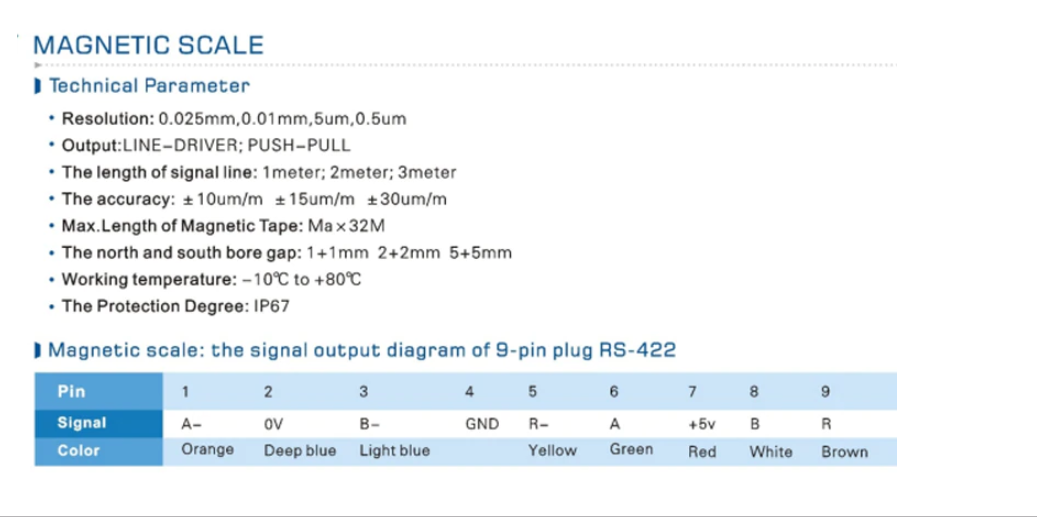 MAGNETIC SCALE

Technical Parameter

• Resolution: 0.025mm,0.01mm,5um,0.5um
• Output:LINE-DRIVER; PUSH-PULL
• The length of signal line: 1meter; 2meter; 3meter
• The accuracy: ±10um/m ±15um/m ±30um/m
• Max.Length of Magnetic Tape: Ma×32M
• The north and south bore gap: 1+1mm 2+2mm 5+5mm
• Working temperature: -10℃ to +80℃
• The Protection Degree: IP67

Magnetic scale: the signal output diagram of 9-pin plug RS-422

| Pin | 1 | 2 | 3 | 4 | 5 | 6 | 7 | 8 | 9 |
|---|---|---|---|---|---|---|---|---|---|
| Signal | A- | 0V | B- | GND | R- | A | +5v | B | R |
| Color | Orange | Deep blue | Light blue |  | Yellow | Green | Red | White | Brown |